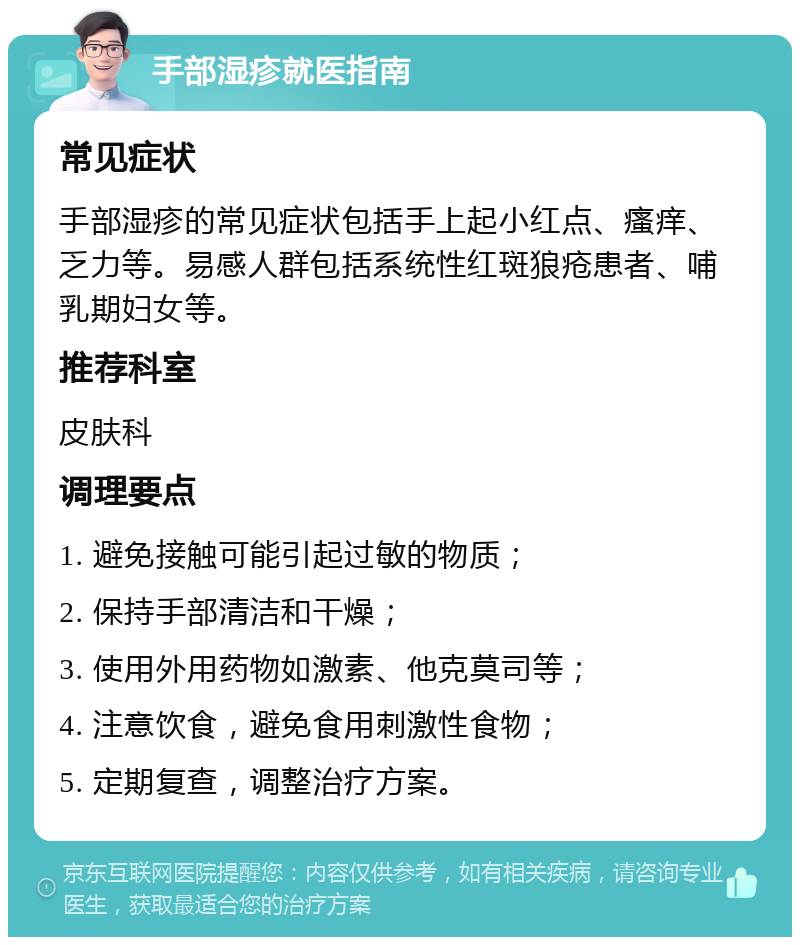 手部湿疹就医指南

常见症状

手部湿疹的常见症状包括手上起小红点、瘙痒、乏力等。易感人群包括系统性红斑狼疮患者、哺乳期妇女等。

推荐科室

皮肤科

调理要点

1. 避免接触可能引起过敏的物质；

2. 保持手部清洁和干燥；

3. 使用外用药物如激素、他克莫司等；

4. 注意饮食，避免食用刺激性食物；

5. 定期复查，调整治疗方案。

京东互联网医院提醒您：内容仅供参考，如有相关疾病，请咨询专业医生，获取最适合您的治疗方案